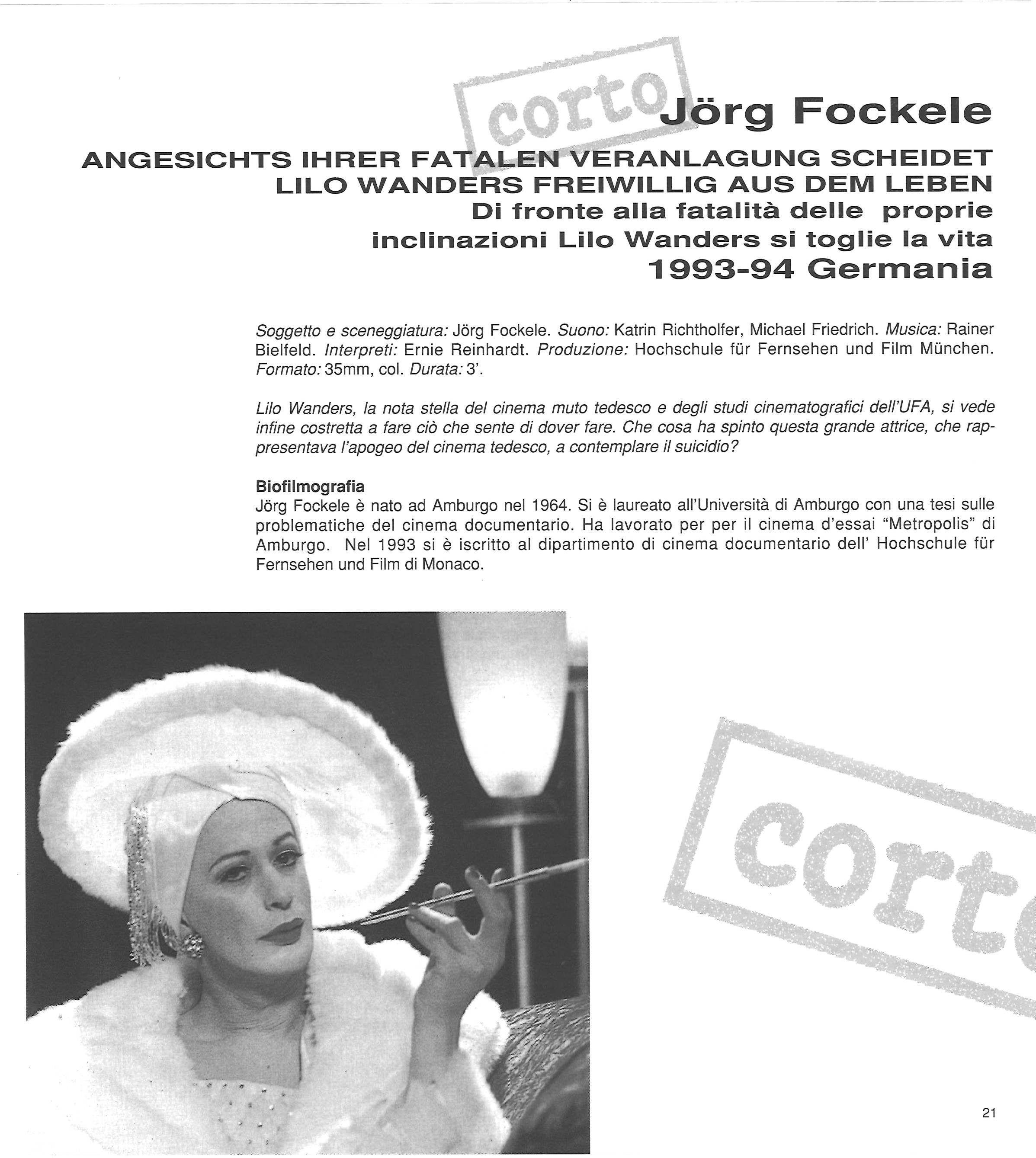 corto

Jörg Fockele

ANGESICHTS IHRER FATALEN VERANLAGUNG SCHEIDET LILO WANDERS FREIWILLIG AUS DEM LEBEN
Di fronte alla fatalità delle proprie inclinazioni Lilo Wanders si toglie la vita
1993-94 Germania

Soggetto e sceneggiatura: Jörg Fockele. Suono: Katrin Richtholfer, Michael Friedrich. Musica: Rainer Bielfeld. Interpreti: Ernie Reinhardt. Produzione: Hochschule für Fernsehen und Film München. Formato: 35mm, col. Durata: 3'.

Lilo Wanders, la nota stella del cinema muto tedesco e degli studi cinematografici dell'UFA, si vede infine costretta a fare ciò che sente di dover fare. Che cosa ha spinto questa grande attrice, che rappresentava l'apogeo del cinema tedesco, a contemplare il suicidio?

Biofilmografia
Jörg Fockele è nato ad Amburgo nel 1964. Si è laureato all'Università di Amburgo con una tesi sulle problematiche del cinema documentario. Ha lavorato per per il cinema d'essai "Metropolis" di Amburgo. Nel 1993 si è iscritto al dipartimento di cinema documentario dell' Hochschule für Fernsehen und Film di Monaco.

corto

21